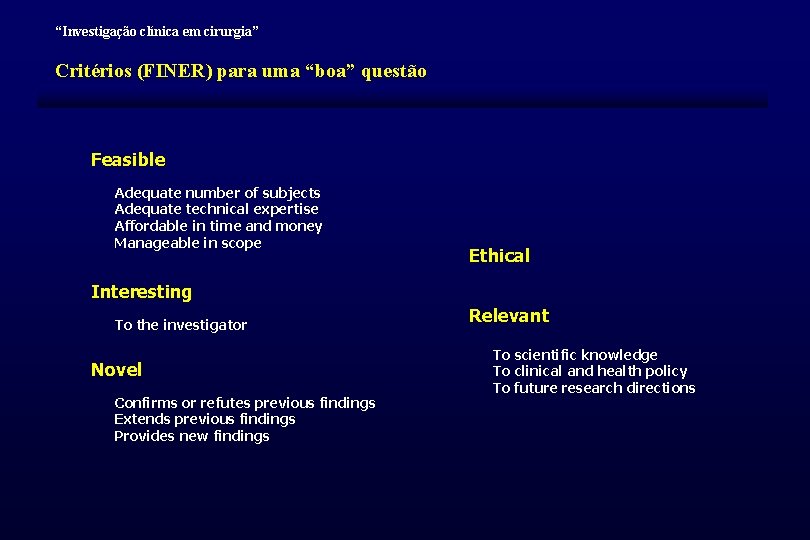 “Investigação clínica em cirurgia”

Critérios (FINER) para uma “boa” questão

Feasible

Adequate number of subjects
Adequate technical expertise
Affordable in time and money
Manageable in scope

Interesting

To the investigator

Novel

Confirms or refutes previous findings
Extends previous findings
Provides new findings

Ethical

Relevant

To scientific knowledge
To clinical and health policy
To future research directions